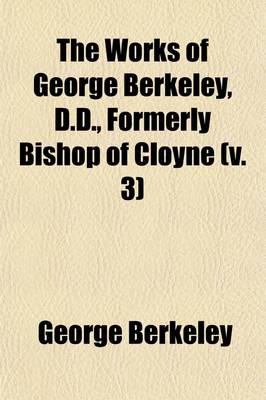 The Works of George Berkeley, D.D., Formerly Bishop of Cloyne (v. 3)

George Berkeley